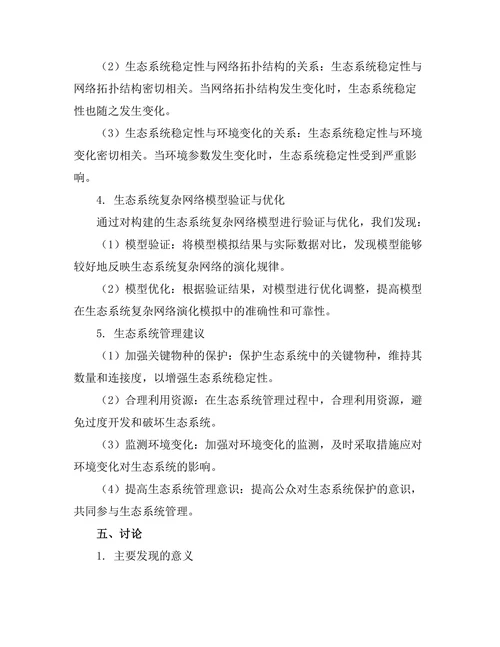 （2）生态系统稳定性与网络拓扑结构的关系：生态系统稳定性与网络拓扑结构密切相关。当网络拓扑结构发生变化时，生态系统稳定性也随之发生变化。

（3）生态系统稳定性与环境变化的关系：生态系统稳定性与环境变化密切相关。当环境参数发生变化时，生态系统稳定性受到严重影响。

4. 生态系统复杂网络模型验证与优化

通过对构建的生态系统复杂网络模型进行验证与优化，我们发现：

（1）模型验证：将模型模拟结果与实际数据对比，发现模型能够较好地反映生态系统复杂网络的演化规律。

（2）模型优化：根据验证结果，对模型进行优化调整，提高模型在生态系统复杂网络演化模拟中的准确性和可靠性。

5. 生态系统管理建议

（1）加强关键物种的保护：保护生态系统中的关键物种，维持其数量和连接度，以增强生态系统稳定性。

（2）合理利用资源：在生态系统管理过程中，合理利用资源，避免过度开发和破坏生态系统。

（3）监测环境变化：加强对环境变化的监测，及时采取措施应对环境变化对生态系统的影响。

（4）提高生态系统管理意识：提高公众对生态系统保护的意识，共同参与生态系统管理。

五、讨论

1. 主要发现的意义